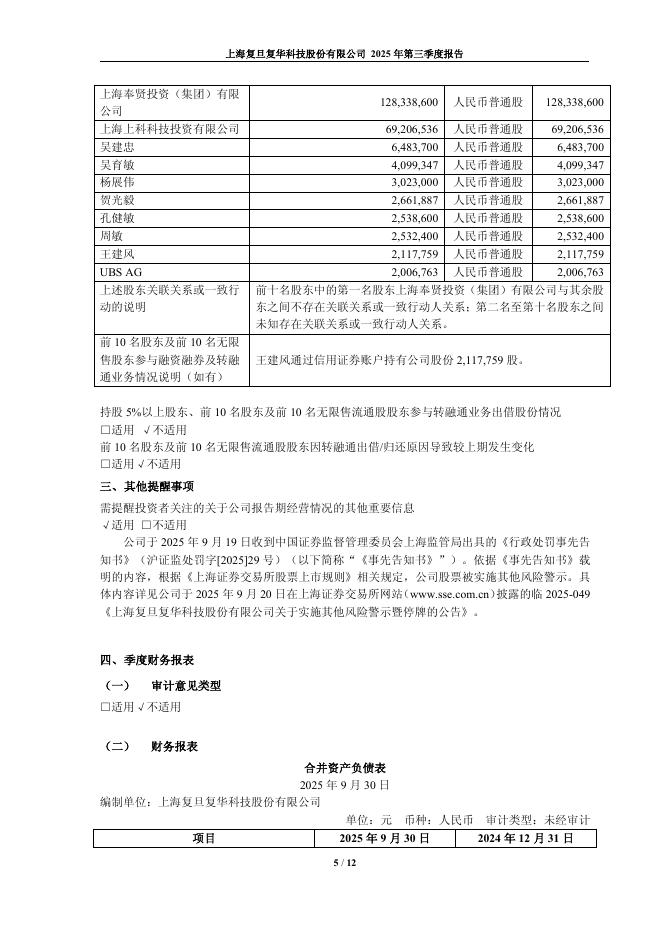 上海复旦复华科技股份有限公司 2025 年第三季度报告

| 上海奉贤投资（集团）有限公司 | 128,338,600 | 人民币普通股 | 128,338,600 |
|---|---|---|---|
| 上海上科科技投资有限公司 | 69,206,536 | 人民币普通股 | 69,206,536 |
| 吴建忠 | 6,483,700 | 人民币普通股 | 6,483,700 |
| 吴育敏 | 4,099,347 | 人民币普通股 | 4,099,347 |
| 杨展伟 | 3,023,000 | 人民币普通股 | 3,023,000 |
| 贺光毅 | 2,661,887 | 人民币普通股 | 2,661,887 |
| 孔健敏 | 2,538,600 | 人民币普通股 | 2,538,600 |
| 周敏 | 2,532,400 | 人民币普通股 | 2,532,400 |
| 王建风 | 2,117,759 | 人民币普通股 | 2,117,759 |
| UBS AG | 2,006,763 | 人民币普通股 | 2,006,763 |
| 上述股东关联关系或一致行动的说明 | 前十名股东中的第一名股东上海奉贤投资（集团）有限公司与其余股东之间不存在关联关系或一致行动人关系；第二名至第十名股东之间未知存在关联关系或一致行动人关系。 | | |
| 前 10 名股东及前 10 名无限售股东参与融资融券及转融通业务情况说明（如有） | 王建风通过信用证券账户持有公司股份 2,117,759 股。 | | |

持股 5%以上股东、前 10 名股东及前 10 名无限售流通股股东参与转融通业务出借股份情况
□适用 √不适用
前 10 名股东及前 10 名无限售流通股股东因转融通出借/归还原因导致较上期发生变化
□适用 √不适用
三、其他提醒事项
需提醒投资者关注的关于公司报告期经营情况的其他重要信息
√适用 □不适用
公司于 2025 年 9 月 19 日收到中国证券监督管理委员会上海监管局出具的《行政处罚事先告知书》（沪证监处罚字[2025]29 号）（以下简称“《事先告知书》”）。依据《事先告知书》载明的内容，根据《上海证券交易所股票上市规则》相关规定，公司股票被实施其他风险警示。具体内容详见公司于 2025 年 9 月 20 日在上海证券交易所网站（www.sse.com.cn）披露的临 2025-049《上海复旦复华科技股份有限公司关于实施其他风险警示暨停牌的公告》。

四、季度财务报表
（一） 审计意见类型
□适用 √不适用

（二） 财务报表
合并资产负债表
2025 年 9 月 30 日
编制单位：上海复旦复华科技股份有限公司
单位：元 币种：人民币 审计类型：未经审计

| 项目 | 2025 年 9 月 30 日 | 2024 年 12 月 31 日 |
|---|---|---|

5 / 12